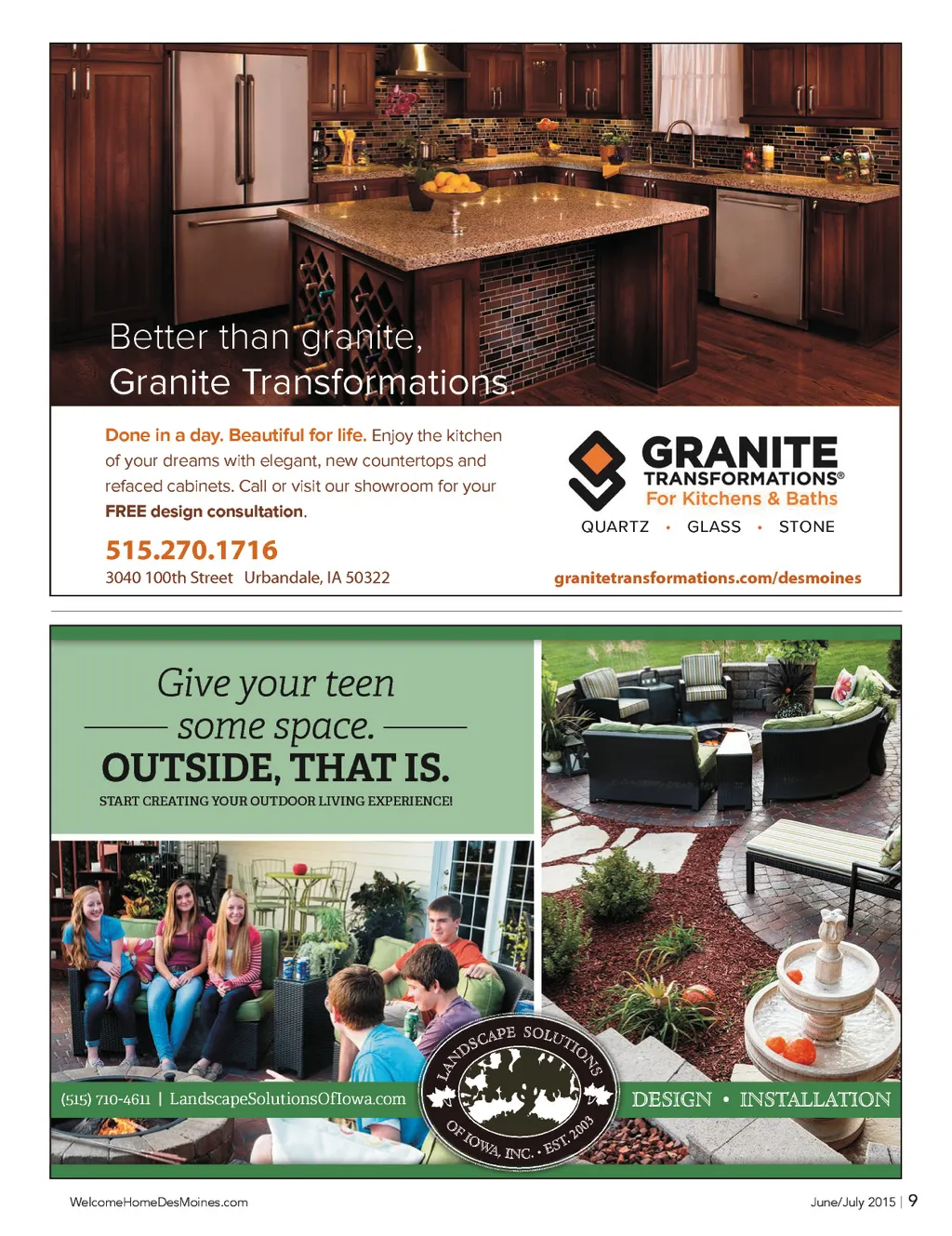 Better than granite,
Granite Transformations.

Done in a day. Beautiful for life. Enjoy the kitchen of your dreams with elegant, new countertops and refaced cabinets. Call or visit our showroom for your FREE design consultation.

515.270.1716
3040 100th Street Urbandale, IA 50322

GRANITE
TRANSFORMATIONS®
For Kitchens & Baths
QUARTZ • GLASS • STONE

granitetransformations.com/desmoines

Give your teen
some space.
OUTSIDE, THAT IS.
START CREATING YOUR OUTDOOR LIVING EXPERIENCE!

(515) 710-4611 | LandscapeSolutionsOfIowa.com

LANDSCAPE SOLUTIONS OF IOWA, INC. • EST. 2003

DESIGN • INSTALLATION

WelcomeHomeDesMoines.com

June/July 2015 | 9